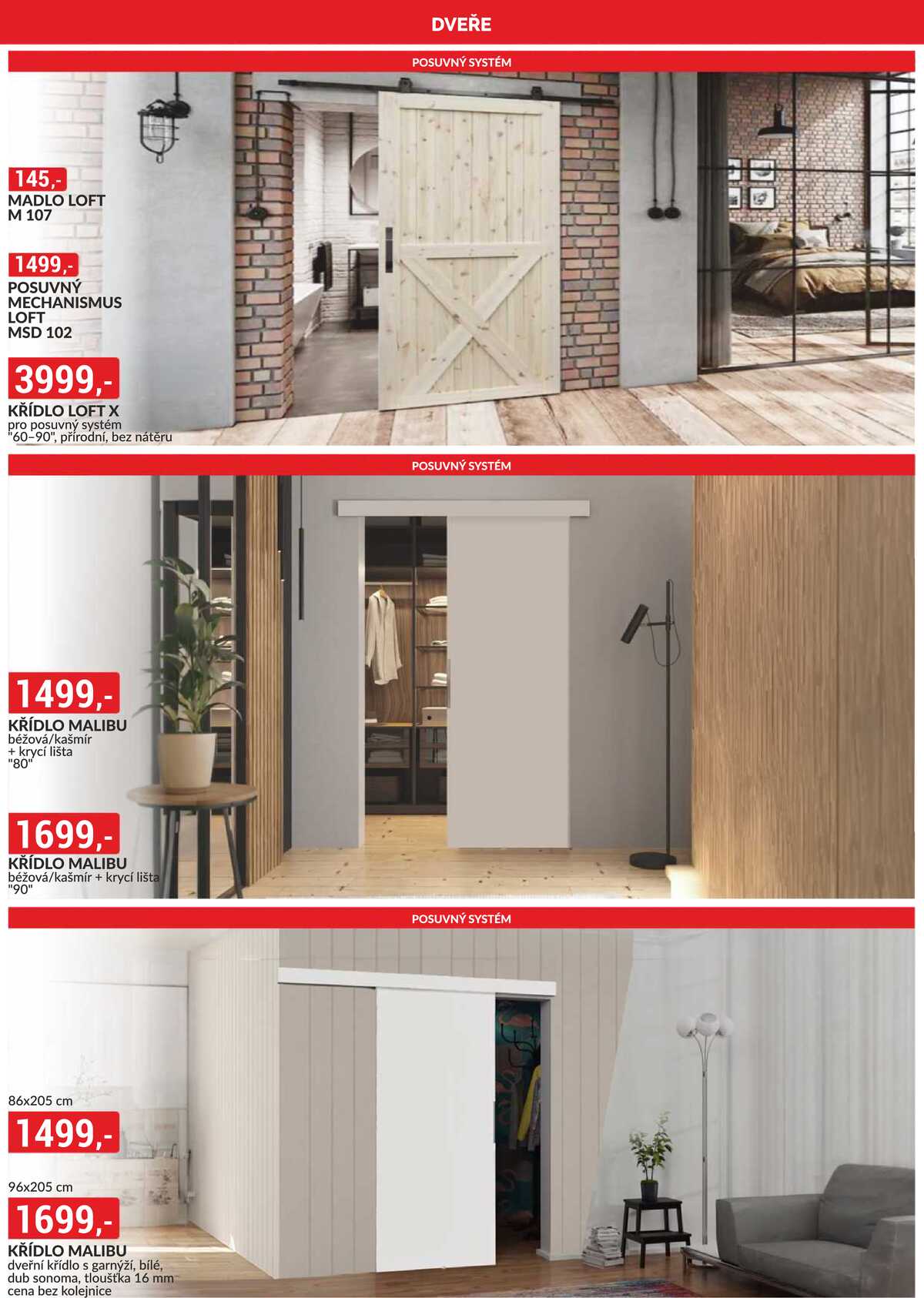 DVEŘE

POSUVNÝ SYSTÉM

145,-
MADLO LOFT
M 107

1499,-
POSUVNÝ
MECHANISMUS
LOFT
MSD 102

3999,-
KŘÍDLO LOFT X
pro posuvný systém "60–90", přírodní, bez nátěru

POSUVNÝ SYSTÉM

1499,-
KŘÍDLO MALIBU
béžová/kašmír + krycí lišta "80"

1699,-
KŘÍDLO MALIBU
béžová/kašmír + krycí lišta "90"

POSUVNÝ SYSTÉM

86x205 cm
1499,-

96x205 cm
1699,-
KŘÍDLO MALIBU
dveřní křídlo s garnýží, bílé, dub sonoma, tloušťka 16 mm cena bez kolejnice